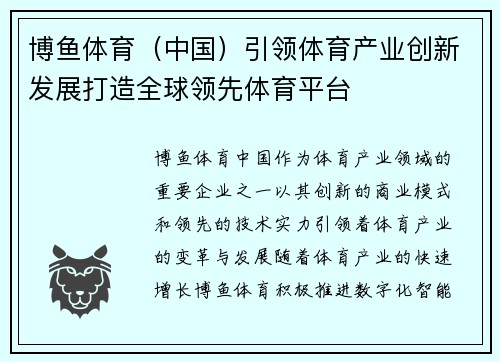 博鱼体育（中国）引领体育产业创新发展打造全球领先体育平台

博鱼体育中国作为体育产业领域的重要企业之一以其创新的商业模式和领先的技术实力引领着体育产业的变革与发展随着体育产业的快速增长博鱼体育积极推进数字化智能